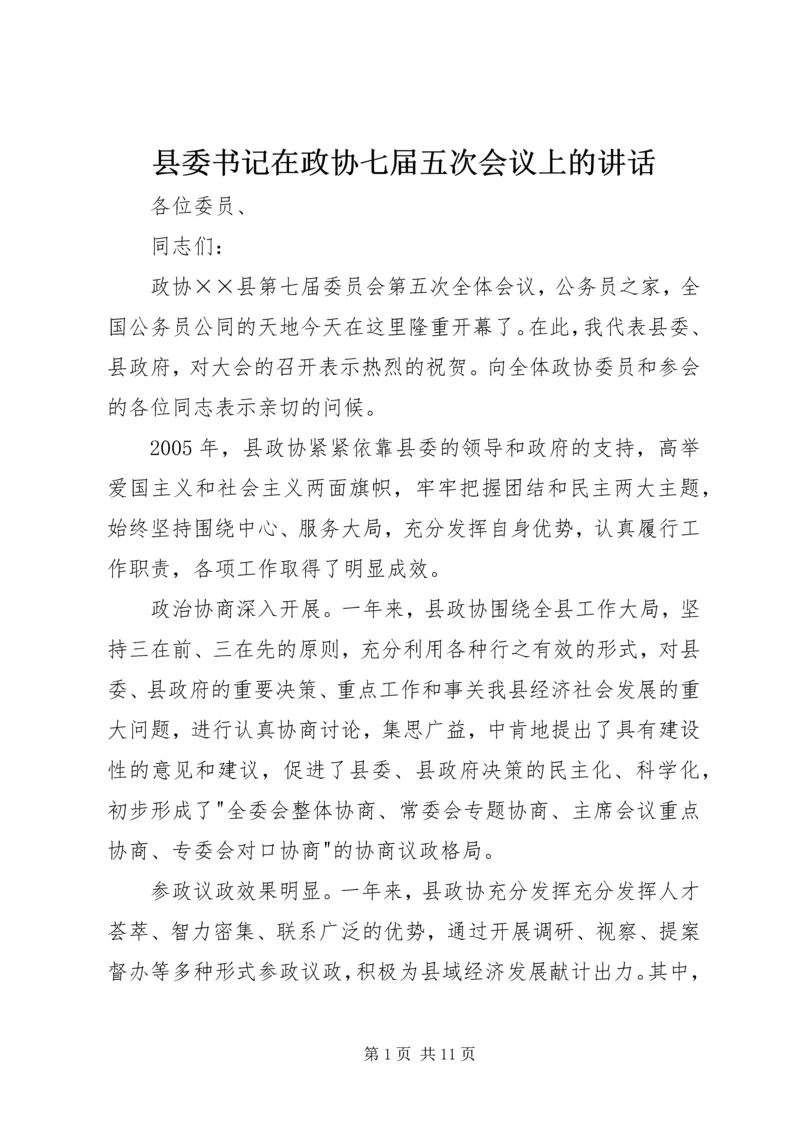 县委书记在政协七届五次会议上的讲话

各位委员、

同志们：

政协××县第七届委员会第五次全体会议，公务员之家，全国公务员公同的天地今天在这里隆重开幕了。在此，我代表县委、县政府，对大会的召开表示热烈的祝贺。向全体政协委员和参会的各位同志表示亲切的问候。

2005 年，县政协紧紧依靠县委的领导和政府的支持，高举爱国主义和社会主义两面旗帜，牢牢把握团结和民主两大主题，始终坚持围绕中心、服务大局，充分发挥自身优势，认真履行工作职责，各项工作取得了明显成效。

政治协商深入开展。一年来，县政协围绕全县工作大局，坚持三在前、三在先的原则，充分利用各种行之有效的形式，对县委、县政府的重要决策、重点工作和事关我县经济社会发展的重大问题，进行认真协商讨论，集思广益，中肯地提出了具有建设性的意见和建议，促进了县委、县政府决策的民主化、科学化，初步形成了"全委会整体协商、常委会专题协商、主席会议重点协商、专委会对口协商"的协商议政格局。

参政议政效果明显。一年来，县政协充分发挥充分发挥人才荟萃、智力密集、联系广泛的优势，通过开展调研、视察、提案督办等多种形式参政议政，积极为县域经济发展献计出力。其中，

第 1 页 共 11 页